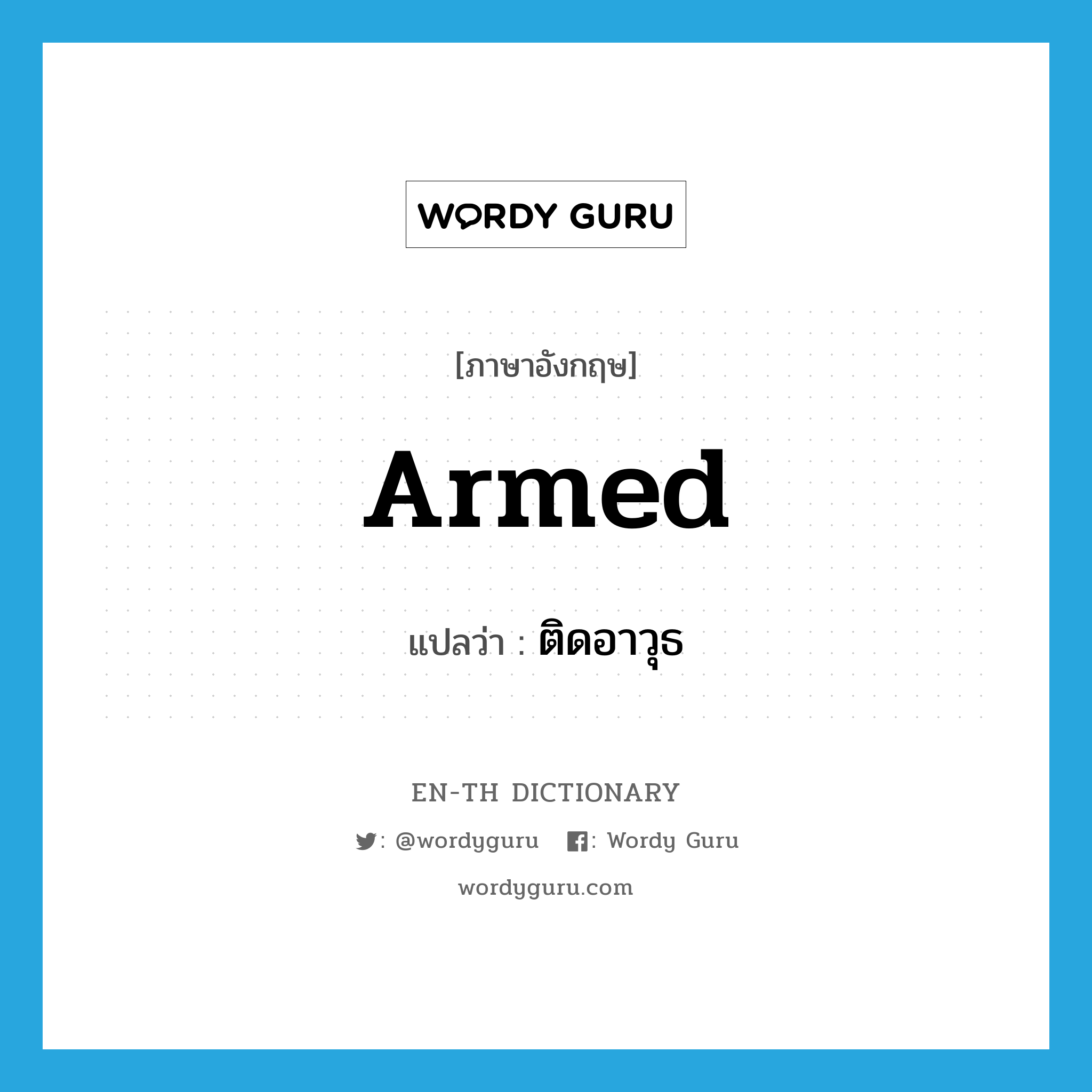 WORDY GURU

[ภาษาอังกฤษ]

Armed

แปลว่า : ติดอาวุธ

EN-TH DICTIONARY

: @wordyguru : Wordy Guru

wordyguru.com